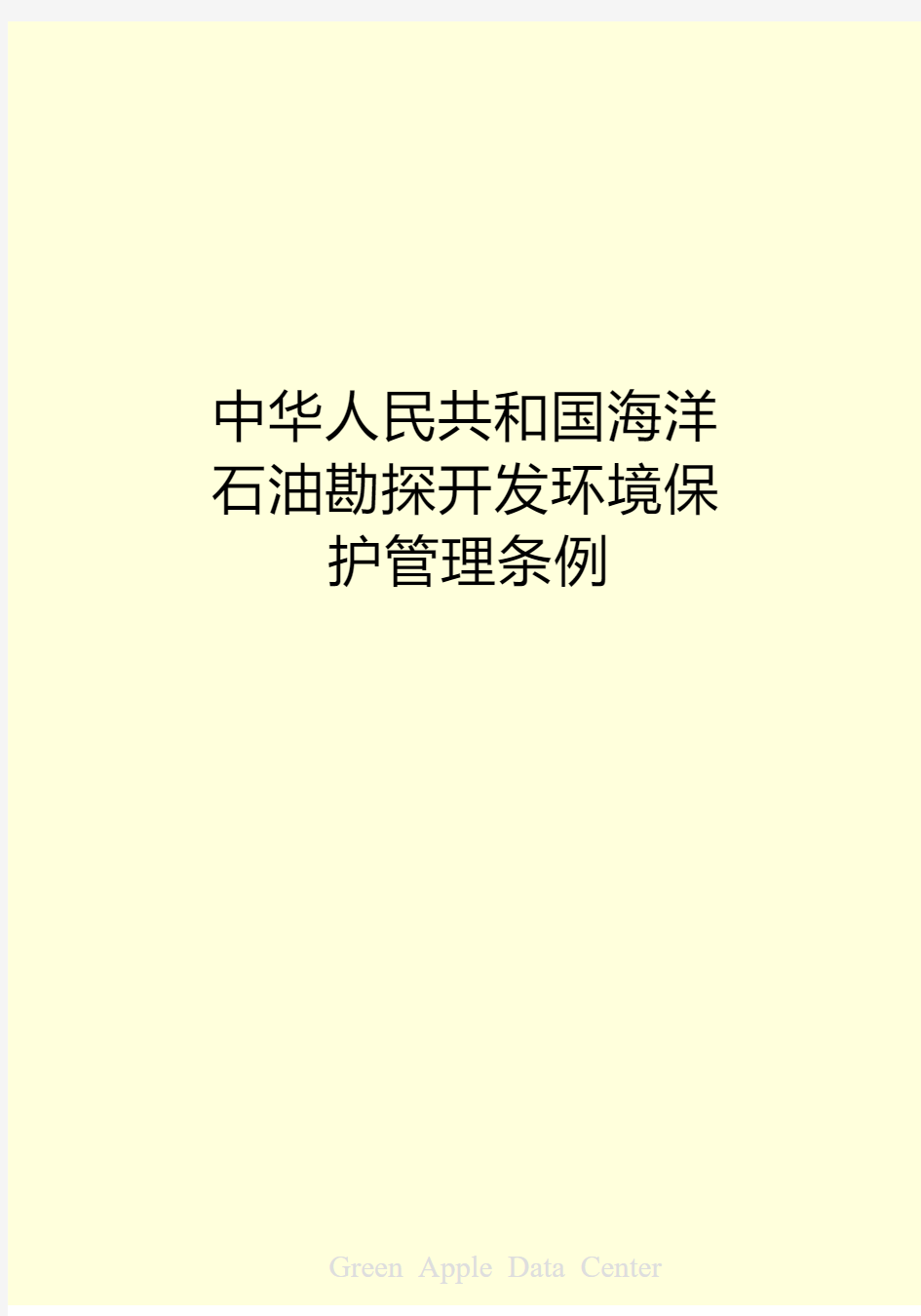 中华人民共和国海洋石油勘探开发环境保护管理条例

Green Apple Data Center